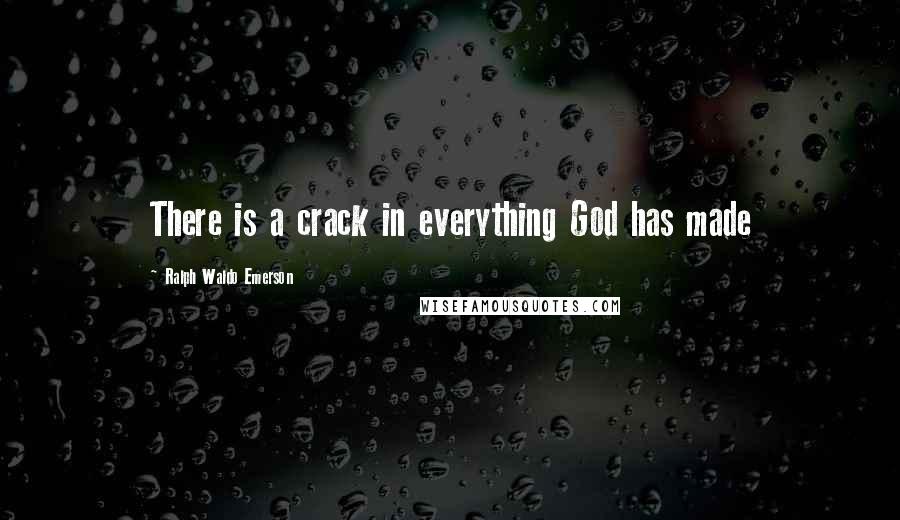 There is a crack in everything God has made

- Ralph Waldo Emerson

WISEFAMOUSQUOTES.COM